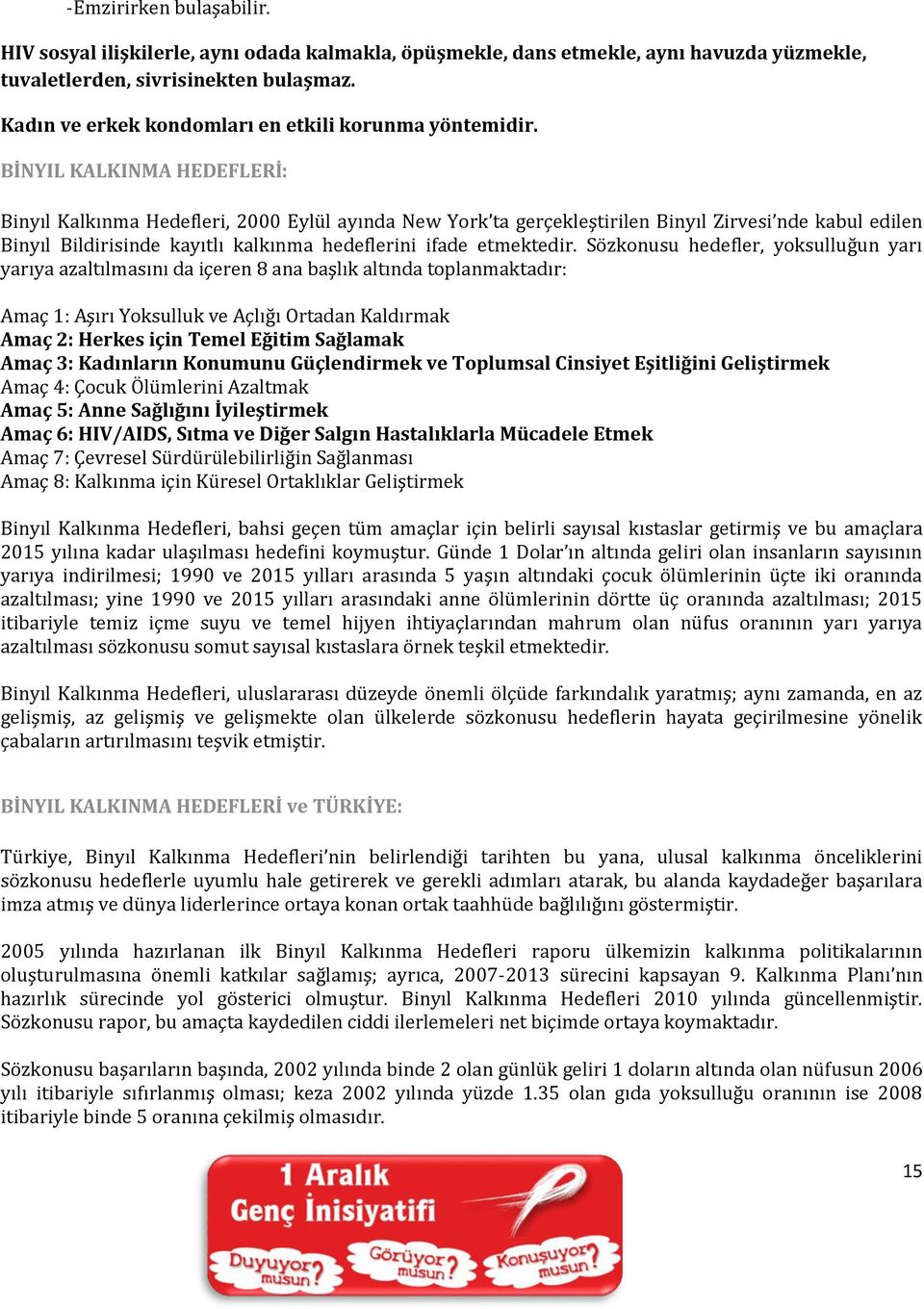 -Emzirirken bulaşabilir.

HIV sosyal ilişkilerle, aynı odada kalmakla, öpüşmekle, dans etmekle, aynı havuzda yüzmekle, tuvaletlerden, sivrisinekten bulaşmaz.

Kadın ve erkek kondomları en etkili korunma yöntemidir.

BİNYIL KALKINMA HEDEFLERİ:

Binyıl Kalkınma Hedefleri, 2000 Eylül ayında New York'ta gerçekleştirilen Binyıl Zirvesi'nde kabul edilen Binyıl Bildirisinde kayıtlı kalkınma hedeflerini ifade etmektedir. Sözkonusu hedefler, yoksulluğun yarı yarıya azaltılmasını da içeren 8 ana başlık altında toplanmaktadır:

Amaç 1: Aşırı Yoksulluk ve Açlığı Ortadan Kaldırmak
Amaç 2: Herkes için Temel Eğitim Sağlamak
Amaç 3: Kadınların Konumunu Güçlendirmek ve Toplumsal Cinsiyet Eşitliğini Geliştirmek
Amaç 4: Çocuk Ölümlerini Azaltmak
Amaç 5: Anne Sağlığını İyileştirmek
Amaç 6: HIV/AIDS, Sıtma ve Diğer Salgın Hastalıklarla Mücadele Etmek
Amaç 7: Çevresel Sürdürülebilirliğin Sağlanması
Amaç 8: Kalkınma için Küresel Ortaklıklar Geliştirmek

Binyıl Kalkınma Hedefleri, bahsi geçen tüm amaçlar için belirli sayısal kıstaslar getirmiş ve bu amaçlara 2015 yılına kadar ulaşılması hedefini koymuştur. Günde 1 Dolar'ın altında geliri olan insanların sayısının yarıya indirilmesi; 1990 ve 2015 yılları arasında 5 yaşın altındaki çocuk ölümlerinin üçte iki oranında azaltılması; yine 1990 ve 2015 yılları arasındaki anne ölümlerinin dörtte üç oranında azaltılması; 2015 itibariyle temiz içme suyu ve temel hijyen ihtiyaçlarından mahrum olan nüfus oranının yarı yarıya azaltılması sözkonusu somut sayısal kıstaslara örnek teşkil etmektedir.

Binyıl Kalkınma Hedefleri, uluslararası düzeyde önemli ölçüde farkındalık yaratmış; aynı zamanda, en az gelişmiş, az gelişmiş ve gelişmekte olan ülkelerde sözkonusu hedeflerin hayata geçirilmesine yönelik çabaların artırılmasını teşvik etmiştir.

BİNYIL KALKINMA HEDEFLERİ ve TÜRKİYE:

Türkiye, Binyıl Kalkınma Hedefleri'nin belirlendiği tarihten bu yana, ulusal kalkınma önceliklerini sözkonusu hedeflerle uyumlu hale getirerek ve gerekli adımları atarak, bu alanda kaydadeğer başarılara imza atmış ve dünya liderlerince ortaya konan ortak taahhüde bağlılığını göstermiştir.

2005 yılında hazırlanan ilk Binyıl Kalkınma Hedefleri raporu ülkemizin kalkınma politikalarının oluşturulmasına önemli katkılar sağlamış; ayrıca, 2007-2013 sürecini kapsayan 9. Kalkınma Planı'nın hazırlık sürecinde yol gösterici olmuştur. Binyıl Kalkınma Hedefleri 2010 yılında güncellenmiştir. Sözkonusu rapor, bu amaçta kaydedilen ciddi ilerlemeleri net biçimde ortaya koymaktadır.

Sözkonusu başarıların başında, 2002 yılında binde 2 olan günlük geliri 1 doların altında olan nüfusun 2006 yılı itibariyle sıfırlanmış olması; keza 2002 yılında yüzde 1.35 olan gıda yoksulluğu oranının ise 2008 itibariyle binde 5 oranına çekilmiş olmasıdır.

1 Aralık
Genç İnisiyatifi
Duyuyor musun?
Görüyor musun?
Konuşuyor musun?

15